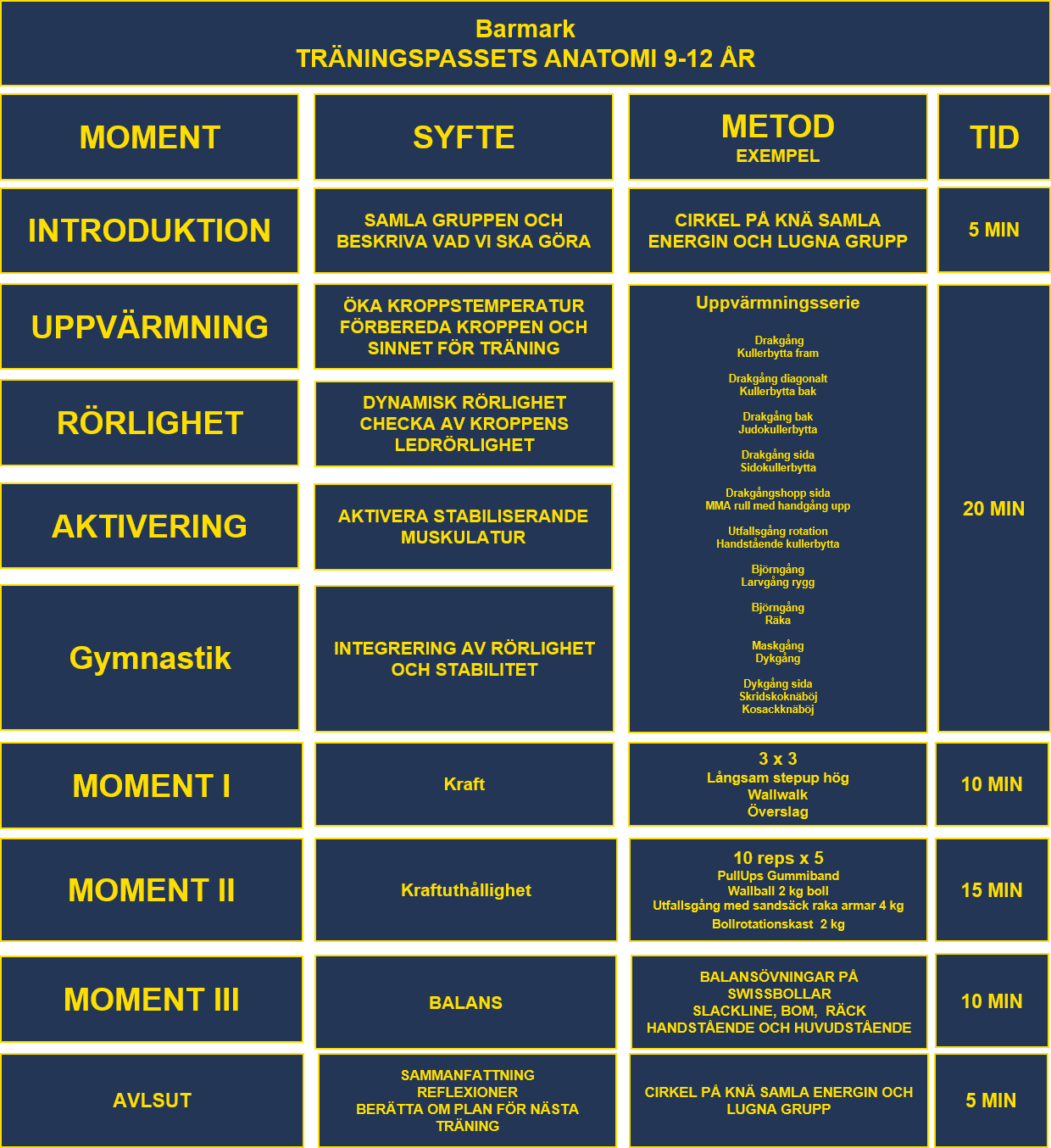 Barmark
TRÄNINGSPASSETS ANATOMI 9-12 ÅR

| MOMENT | SYFTE | METOD EXEMPEL | TID |
|---|---|---|---|
| INTRODUKTION | SAMLA GRUPPEN OCH BESKRIVA VAD VI SKA GÖRA | CIRKEL PÅ KNÄ SAMLA ENERGIN OCH LUGNA GRUPP | 5 MIN |
| UPPVÄRMNING | ÖKA KROPPSTEMPERATUR FÖRBEREDA KROPPEN OCH SINNET FÖR TRÄNING | Uppvärmningsserie Drakgång Kullerbytta fram Drakgång diagonalt Kullerbytta bak Drakgång bak Judokullerbytta Drakgång sida Sidokullerbytta Drakgångshopp sida MMA rull med handgång upp Utfallsgång rotation Handstående kullerbytta Björngång Larvgång rygg Björngång Räka Maskgång Dykgång Dykgång sida Skridskoknäböj Kosackknäböj | 20 MIN |
| RÖRLIGHET | DYNAMISK RÖRLIGHET CHECKA AV KROPPENS LEDRÖRLIGHET | | |
| AKTIVERING | AKTIVERA STABILISERANDE MUSKULATUR | | |
| Gymnastik | INTEGRERING AV RÖRLIGHET OCH STABILITET | | |
| MOMENT I | Kraft | 3 x 3 Långsam stepup hög Wallwalk Överslag | 10 MIN |
| MOMENT II | Kraftuthållighet | 10 reps x 5 PullUps Gummiband Wallball 2 kg boll Utfallsgång med sandsäck raka armar 4 kg Bollrotationskast 2 kg | 15 MIN |
| MOMENT III | BALANS | BALANSÖVNINGAR PÅ SWISSBOLLAR SLACKLINE, BOM, RÄCK HANDSTÅENDE OCH HUVUDSTÅENDE | 10 MIN |
| AVLSUT | SAMMANFATTNING REFLEXIONER BERÄTTA OM PLAN FÖR NÄSTA TRÄNING | CIRKEL PÅ KNÄ SAMLA ENERGIN OCH LUGNA GRUPP | 5 MIN |